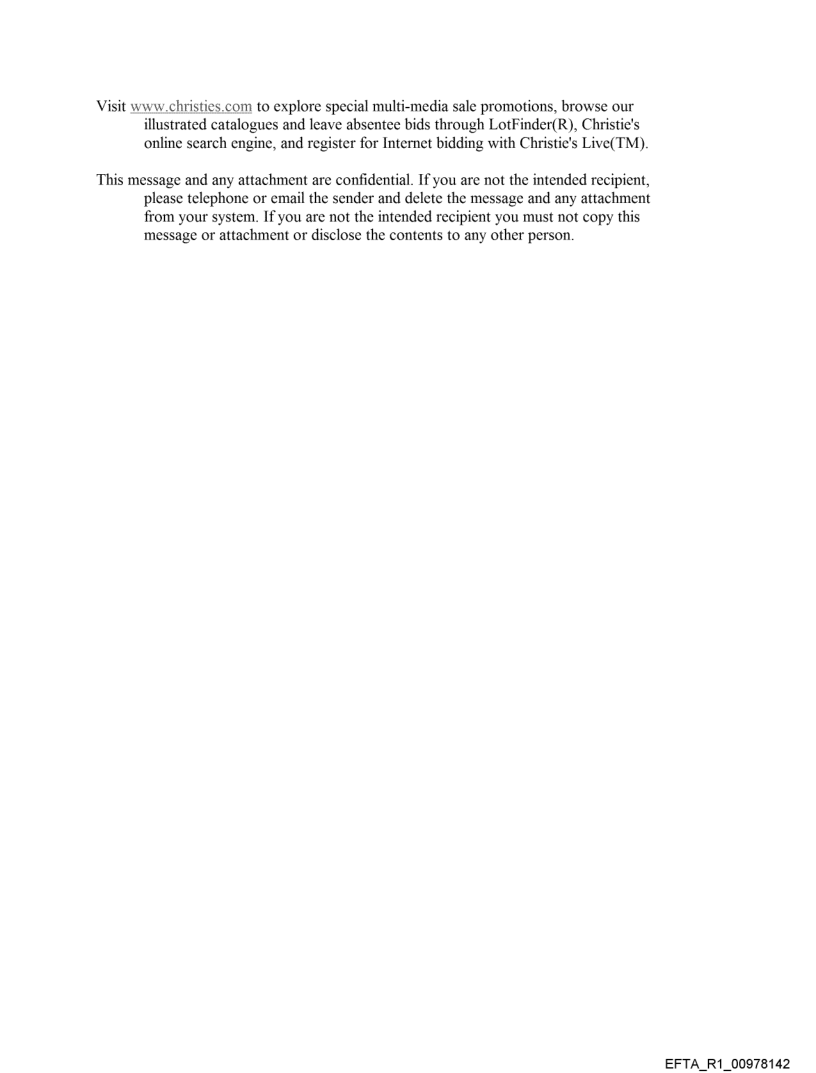 Visit www.christies.com to explore special multi-media sale promotions, browse our illustrated catalogues and leave absentee bids through LotFinder(R), Christie's online search engine, and register for Internet bidding with Christie's Live(TM).

This message and any attachment are confidential. If you are not the intended recipient, please telephone or email the sender and delete the message and any attachment from your system. If you are not the intended recipient you must not copy this message or attachment or disclose the contents to any other person.

EFTA_R1_00978142